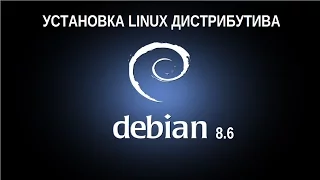 УСТАНОВКА LINUX ДИСТРИБУТИВА

debian 8.6